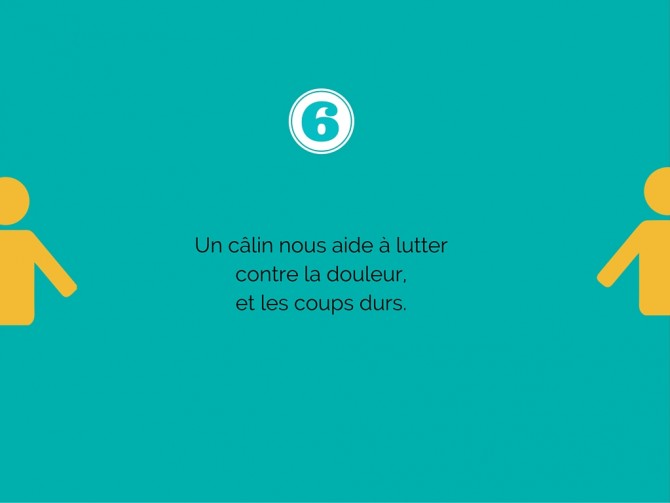 6

Un câlin nous aide à lutter contre la douleur, et les coups durs.